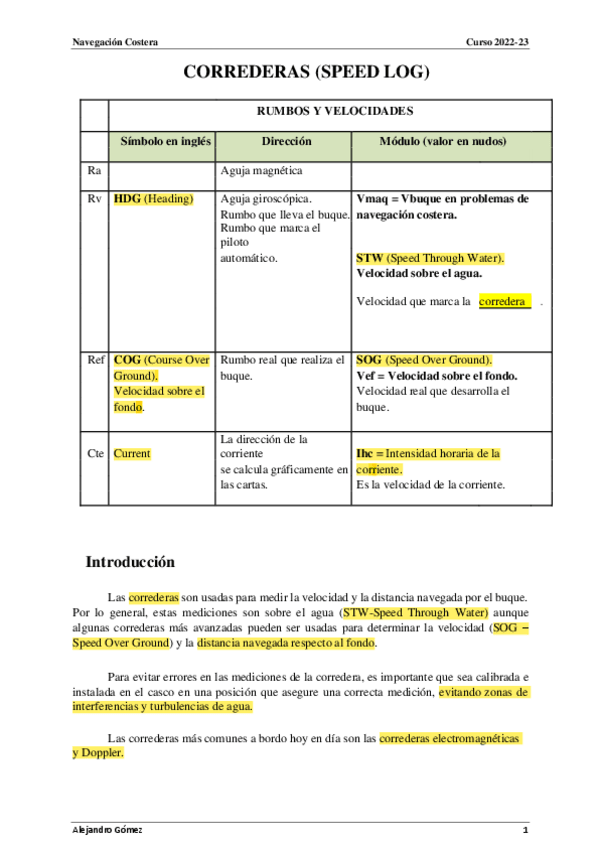 Navegación Costera

Curso 2022-23

CORREDERAS (SPEED LOG)

| | RUMBOS Y VELOCIDADES | | |
|---|---|---|---|
| | Símbolo en inglés | Dirección | Módulo (valor en nudos) |
| Ra | | Aguja magnética | |
| Rv | HDG (Heading) | Aguja giroscópica. Rumbo que lleva el buque. Rumbo que marca el piloto automático. | Vmaq = Vbuque en problemas de navegación costera. STW (Speed Through Water). Velocidad sobre el agua. Velocidad que marca la corredera . |
| Ref | COG (Course Over Ground). Velocidad sobre el fondo. | Rumbo real que realiza el buque. | SOG (Speed Over Ground). Vef = Velocidad sobre el fondo. Velocidad real que desarrolla el buque. |
| Cte | Current | La dirección de la corriente se calcula gráficamente en las cartas. | Ihc = Intensidad horaria de la corriente. Es la velocidad de la corriente. |

Introducción

Las correderas son usadas para medir la velocidad y la distancia navegada por el buque. Por lo general, estas mediciones son sobre el agua (STW-Speed Through Water) aunque algunas correderas más avanzadas pueden ser usadas para determinar la velocidad (SOG – Speed Over Ground) y la distancia navegada respecto al fondo.

Para evitar errores en las mediciones de la corredera, es importante que sea calibrada e instalada en el casco en una posición que asegure una correcta medición, evitando zonas de interferencias y turbulencias de agua.

Las correderas más comunes a bordo hoy en día son las correderas electromagnéticas y Doppler.

Alejandro Gómez

1